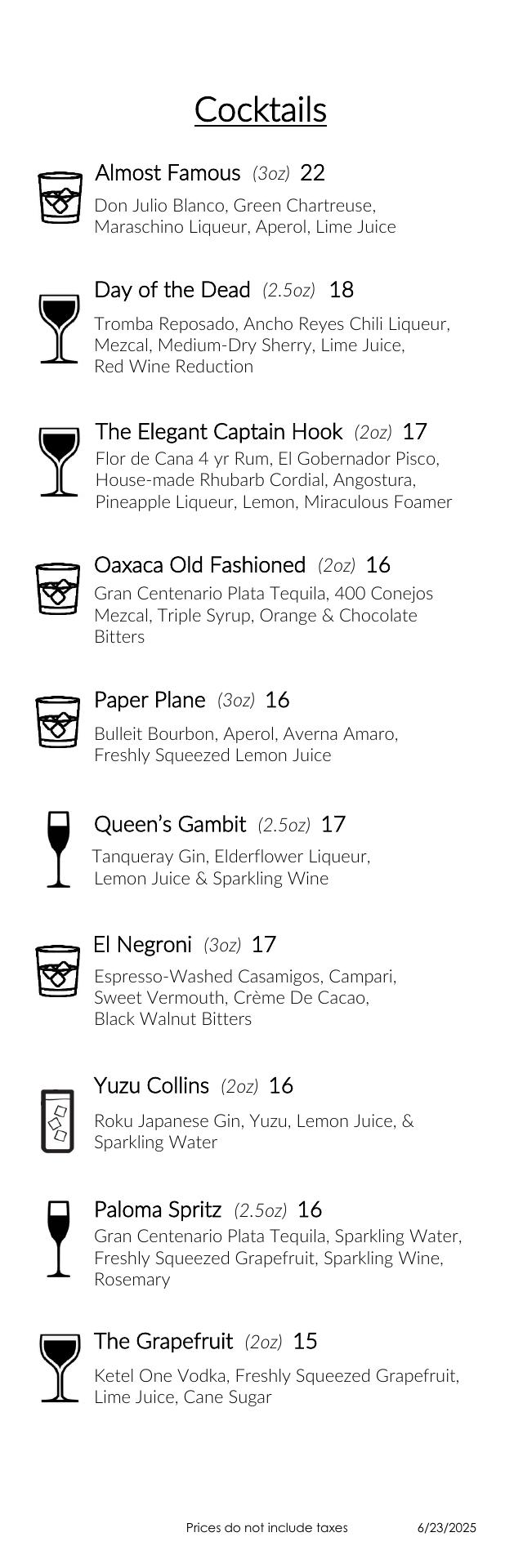 Cocktails

Almost Famous (3oz) 22
Don Julio Blanco, Green Chartreuse, Maraschino Liqueur, Aperol, Lime Juice

Day of the Dead (2.5oz) 18
Tromba Reposado, Ancho Reyes Chili Liqueur, Mezcal, Medium-Dry Sherry, Lime Juice, Red Wine Reduction

The Elegant Captain Hook (2oz) 17
Flor de Cana 4 yr Rum, El Gobernador Pisco, House-made Rhubarb Cordial, Angostura, Pineapple Liqueur, Lemon, Miraculous Foamer

Oaxaca Old Fashioned (2oz) 16
Gran Centenario Plata Tequila, 400 Conejos Mezcal, Triple Syrup, Orange & Chocolate Bitters

Paper Plane (3oz) 16
Bulleit Bourbon, Aperol, Averna Amaro, Freshly Squeezed Lemon Juice

Queen's Gambit (2.5oz) 17
Tanqueray Gin, Elderflower Liqueur, Lemon Juice & Sparkling Wine

El Negroni (3oz) 17
Espresso-Washed Casamigos, Campari, Sweet Vermouth, Crème De Cacao, Black Walnut Bitters

Yuzu Collins (2oz) 16
Roku Japanese Gin, Yuzu, Lemon Juice, & Sparkling Water

Paloma Spritz (2.5oz) 16
Gran Centenario Plata Tequila, Sparkling Water, Freshly Squeezed Grapefruit, Sparkling Wine, Rosemary

The Grapefruit (2oz) 15
Ketel One Vodka, Freshly Squeezed Grapefruit, Lime Juice, Cane Sugar

Prices do not include taxes 6/23/2025